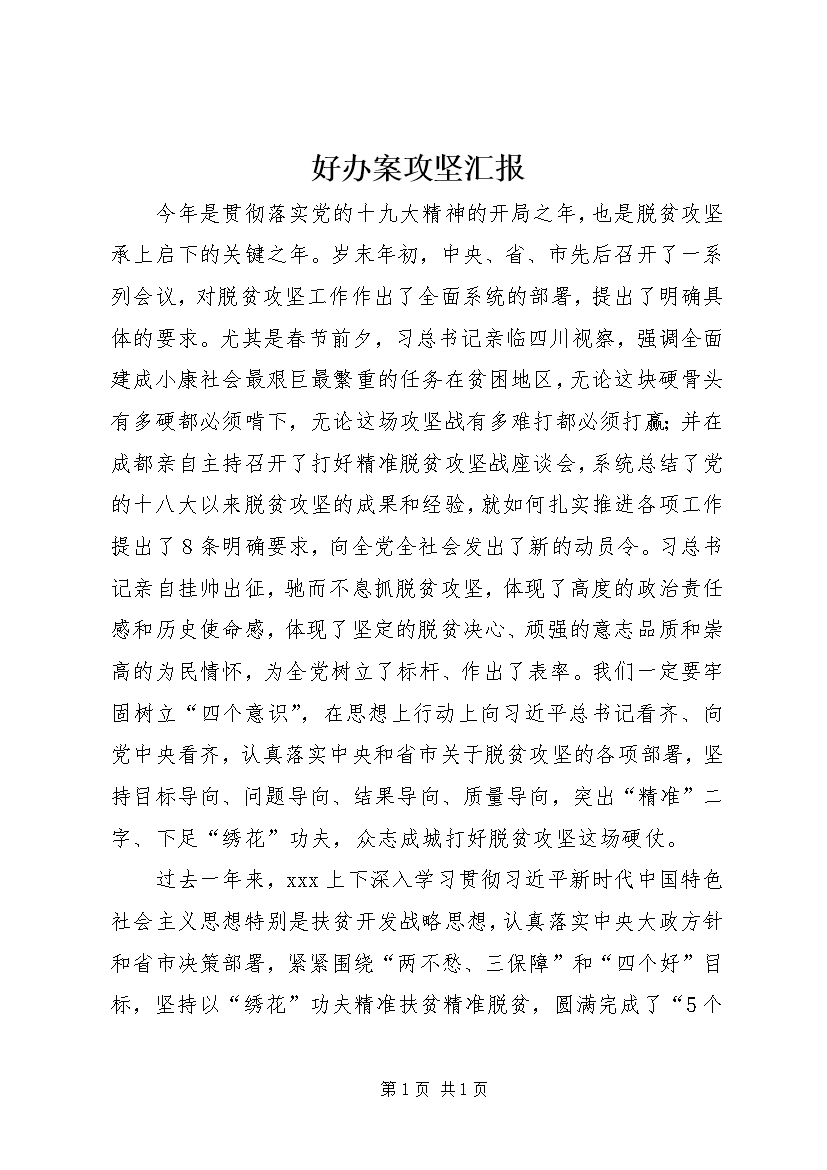 好办案攻坚汇报

今年是贯彻落实党的十九大精神的开局之年，也是脱贫攻坚承上启下的关键之年。岁末年初，中央、省、市先后召开了一系列会议，对脱贫攻坚工作作出了全面系统的部署，提出了明确具体的要求。尤其是春节前夕，习总书记亲临四川视察，强调全面建成小康社会最艰巨最繁重的任务在贫困地区，无论这块硬骨头有多硬都必须啃下，无论这场攻坚战有多难打都必须打赢；并在成都亲自主持召开了打好精准脱贫攻坚战座谈会，系统总结了党的十八大以来脱贫攻坚的成果和经验，就如何扎实推进各项工作提出了8条明确要求，向全党全社会发出了新的动员令。习总书记亲自挂帅出征，驰而不息抓脱贫攻坚，体现了高度的政治责任感和历史使命感，体现了坚定的脱贫决心、顽强的意志品质和崇高的为民情怀，为全党树立了标杆、作出了表率。我们一定要牢固树立“四个意识”，在思想上行动上向习近平总书记看齐、向党中央看齐，认真落实中央和省市关于脱贫攻坚的各项部署，坚持目标导向、问题导向、结果导向、质量导向，突出“精准”二字、下足“绣花”功夫，众志成城打好脱贫攻坚这场硬仗。

过去一年来，xxx上下深入学习贯彻习近平新时代中国特色社会主义思想特别是扶贫开发战略思想，认真落实中央大政方针和省市决策部署，紧紧围绕“两不愁、三保障”和“四个好”目标，坚持以“绣花”功夫精准扶贫精准脱贫，圆满完成了“5个

第1页 共1页